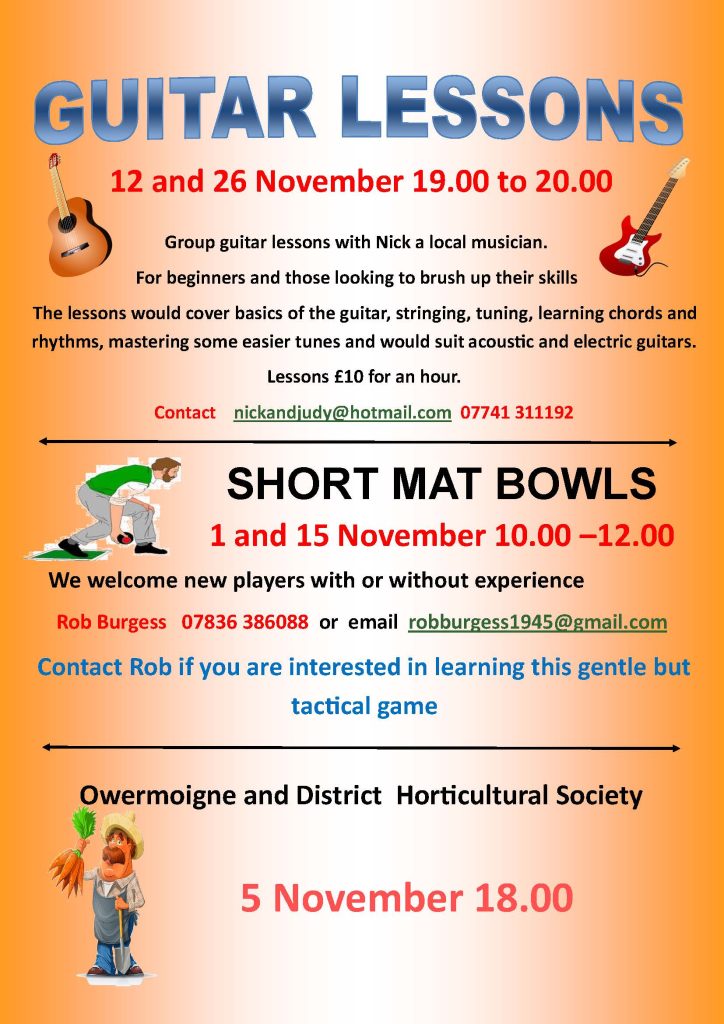 GUITAR LESSONS

12 and 26 November 19.00 to 20.00

Group guitar lessons with Nick a local musician.

For beginners and those looking to brush up their skills

The lessons would cover basics of the guitar, stringing, tuning, learning chords and rhythms, mastering some easier tunes and would suit acoustic and electric guitars.

Lessons £10 for an hour.

Contact nickandjudy@hotmail.com 07741 311192

SHORT MAT BOWLS

1 and 15 November 10.00 –12.00

We welcome new players with or without experience

Rob Burgess 07836 386088 or email robburgess1945@gmail.com

Contact Rob if you are interested in learning this gentle but tactical game

Owermoigne and District Horticultural Society

5 November 18.00